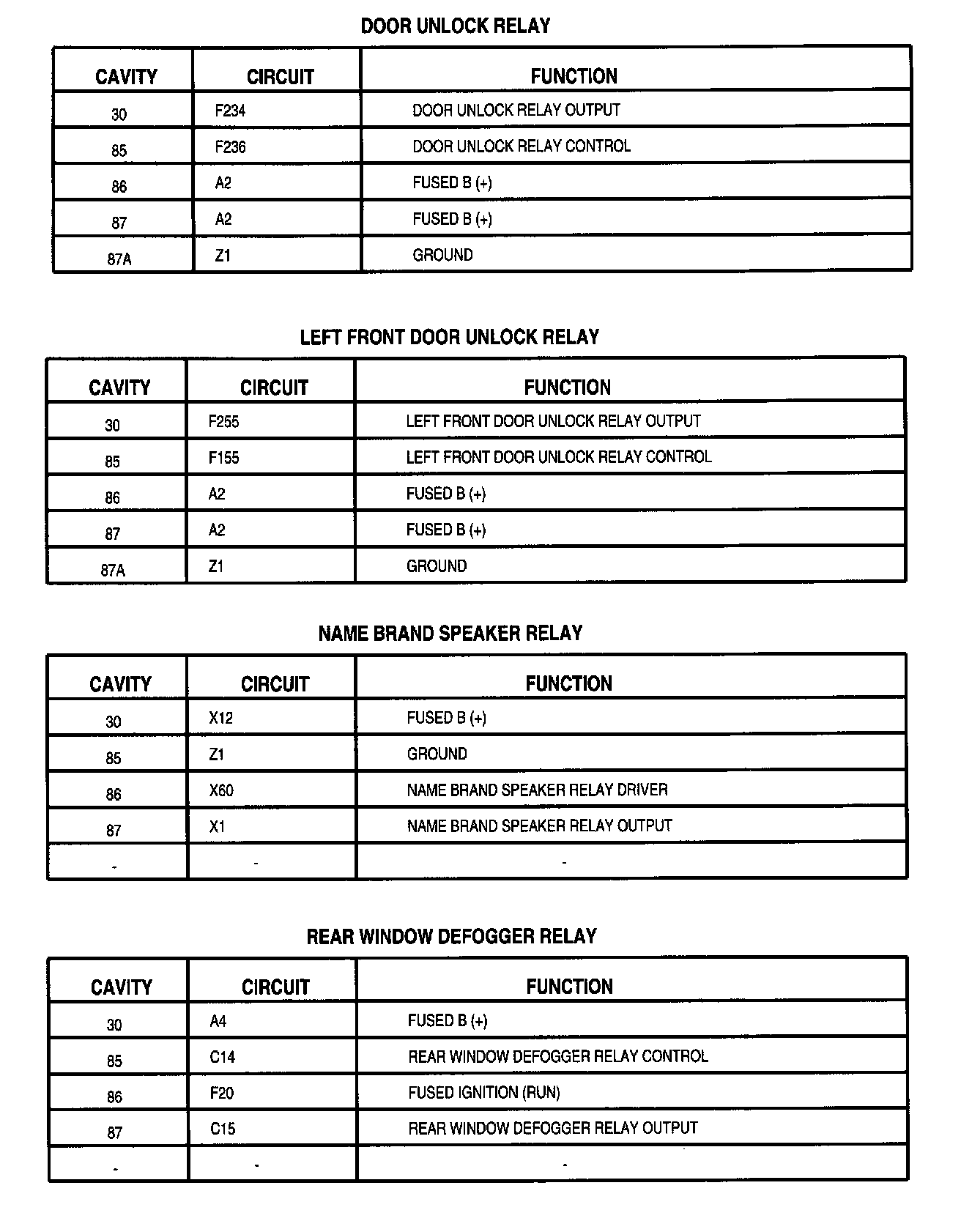 DOOR UNLOCK RELAY

| CAVITY | CIRCUIT | FUNCTION |
|---|---|---|
| 30 | F234 | DOOR UNLOCK RELAY OUTPUT |
| 85 | F236 | DOOR UNLOCK RELAY CONTROL |
| 86 | A2 | FUSED B (+) |
| 87 | A2 | FUSED B (+) |
| 87A | Z1 | GROUND |

LEFT FRONT DOOR UNLOCK RELAY

| CAVITY | CIRCUIT | FUNCTION |
|---|---|---|
| 30 | F255 | LEFT FRONT DOOR UNLOCK RELAY OUTPUT |
| 85 | F155 | LEFT FRONT DOOR UNLOCK RELAY CONTROL |
| 86 | A2 | FUSED B (+) |
| 87 | A2 | FUSED B (+) |
| 87A | Z1 | GROUND |

NAME BRAND SPEAKER RELAY

| CAVITY | CIRCUIT | FUNCTION |
|---|---|---|
| 30 | X12 | FUSED B (+) |
| 85 | Z1 | GROUND |
| 86 | X60 | NAME BRAND SPEAKER RELAY DRIVER |
| 87 | X1 | NAME BRAND SPEAKER RELAY OUTPUT |
| - | - | - |

REAR WINDOW DEFOGGER RELAY

| CAVITY | CIRCUIT | FUNCTION |
|---|---|---|
| 30 | A4 | FUSED B (+) |
| 85 | C14 | REAR WINDOW DEFOGGER RELAY CONTROL |
| 86 | F20 | FUSED IGNITION (RUN) |
| 87 | C15 | REAR WINDOW DEFOGGER RELAY OUTPUT |
| - | - | - |